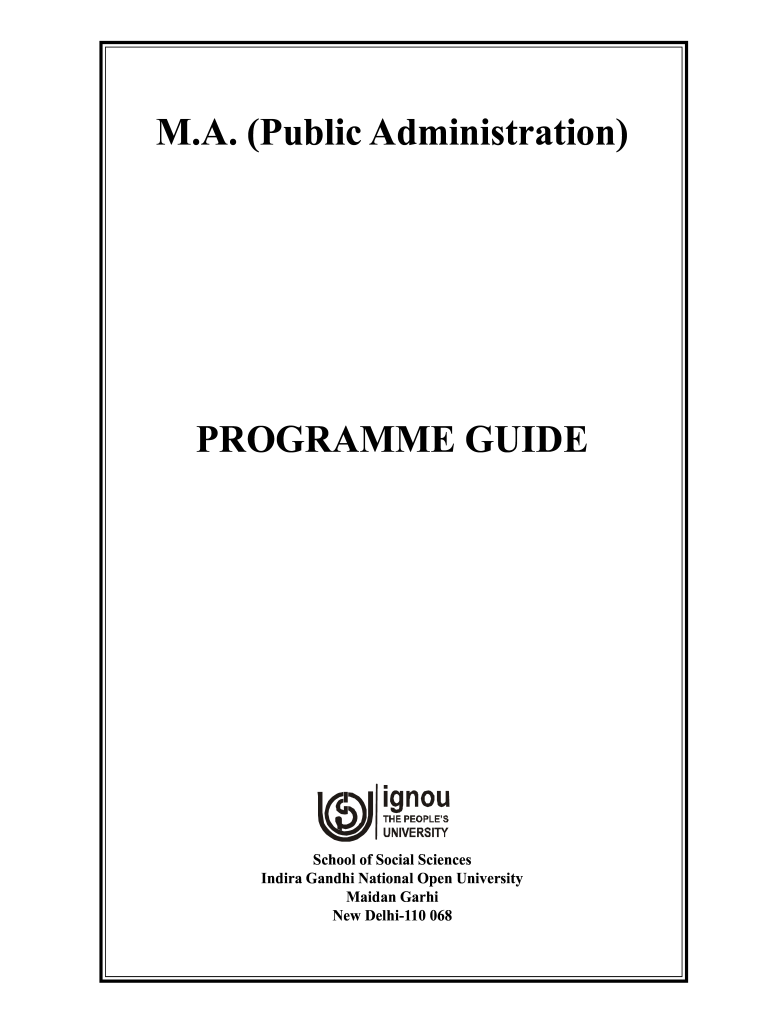 M.A. (Public Administration)

PROGRAMME GUIDE

ignou
THE PEOPLE'S
UNIVERSITY

School of Social Sciences
Indira Gandhi National Open University
Maidan Garhi
New Delhi-110 068